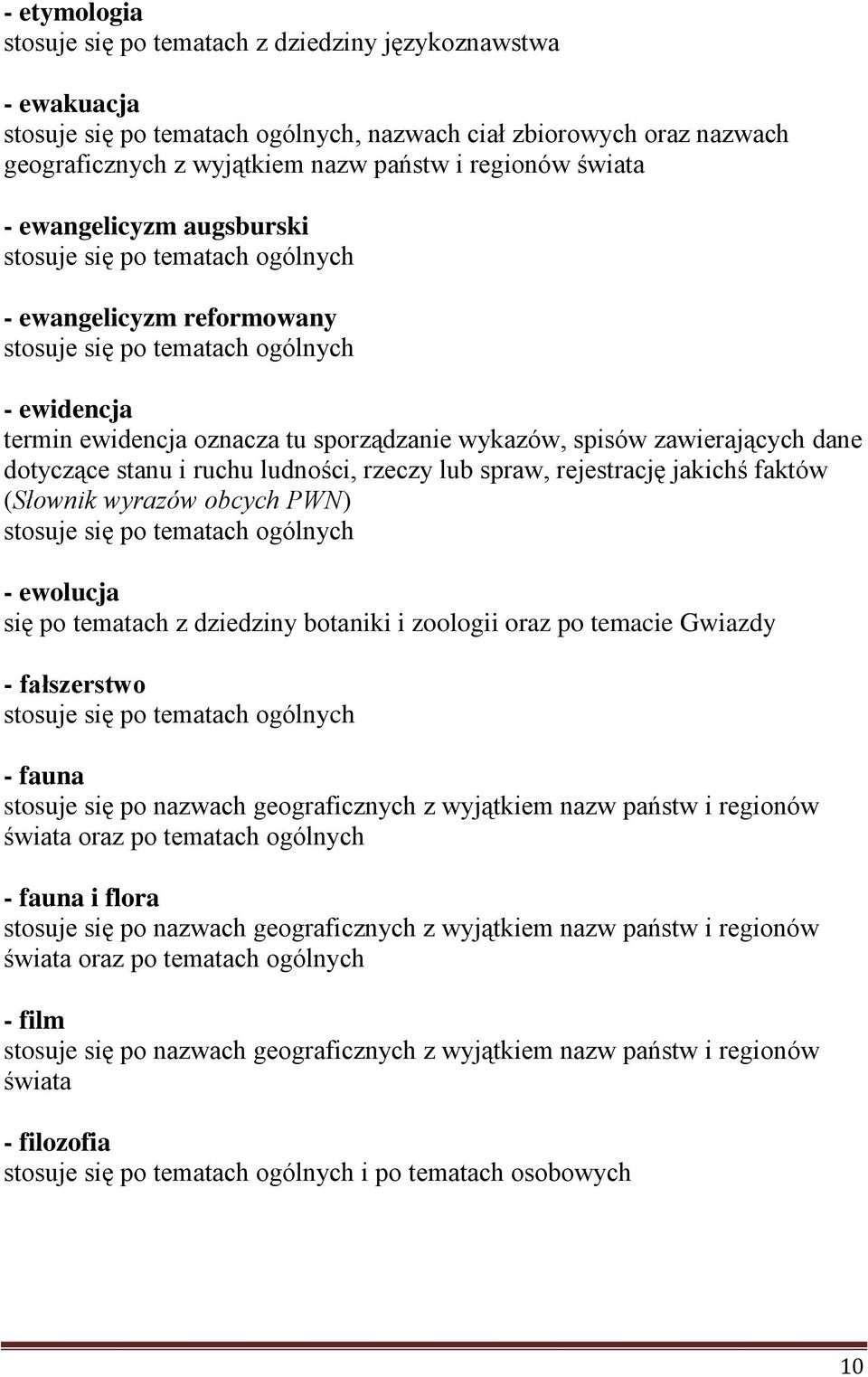 - etymologia
stosuje się po tematach z dziedziny językoznawstwa

- ewakuacja
stosuje się po tematach ogólnych, nazwach ciał zbiorowych oraz nazwach geograficznych z wyjątkiem nazw państw i regionów świata

- ewangelicyzm augsburski
stosuje się po tematach ogólnych

- ewangelicyzm reformowany
stosuje się po tematach ogólnych

- ewidencja
termin ewidencja oznacza tu sporządzanie wykazów, spisów zawierających dane dotyczące stanu i ruchu ludności, rzeczy lub spraw, rejestrację jakichś faktów (Słownik wyrazów obcych PWN)
stosuje się po tematach ogólnych

- ewolucja
się po tematach z dziedziny botaniki i zoologii oraz po temacie Gwiazdy

- fałszerstwo
stosuje się po tematach ogólnych

- fauna
stosuje się po nazwach geograficznych z wyjątkiem nazw państw i regionów świata oraz po tematach ogólnych

- fauna i flora
stosuje się po nazwach geograficznych z wyjątkiem nazw państw i regionów świata oraz po tematach ogólnych

- film
stosuje się po nazwach geograficznych z wyjątkiem nazw państw i regionów świata

- filozofia
stosuje się po tematach ogólnych i po tematach osobowych

10